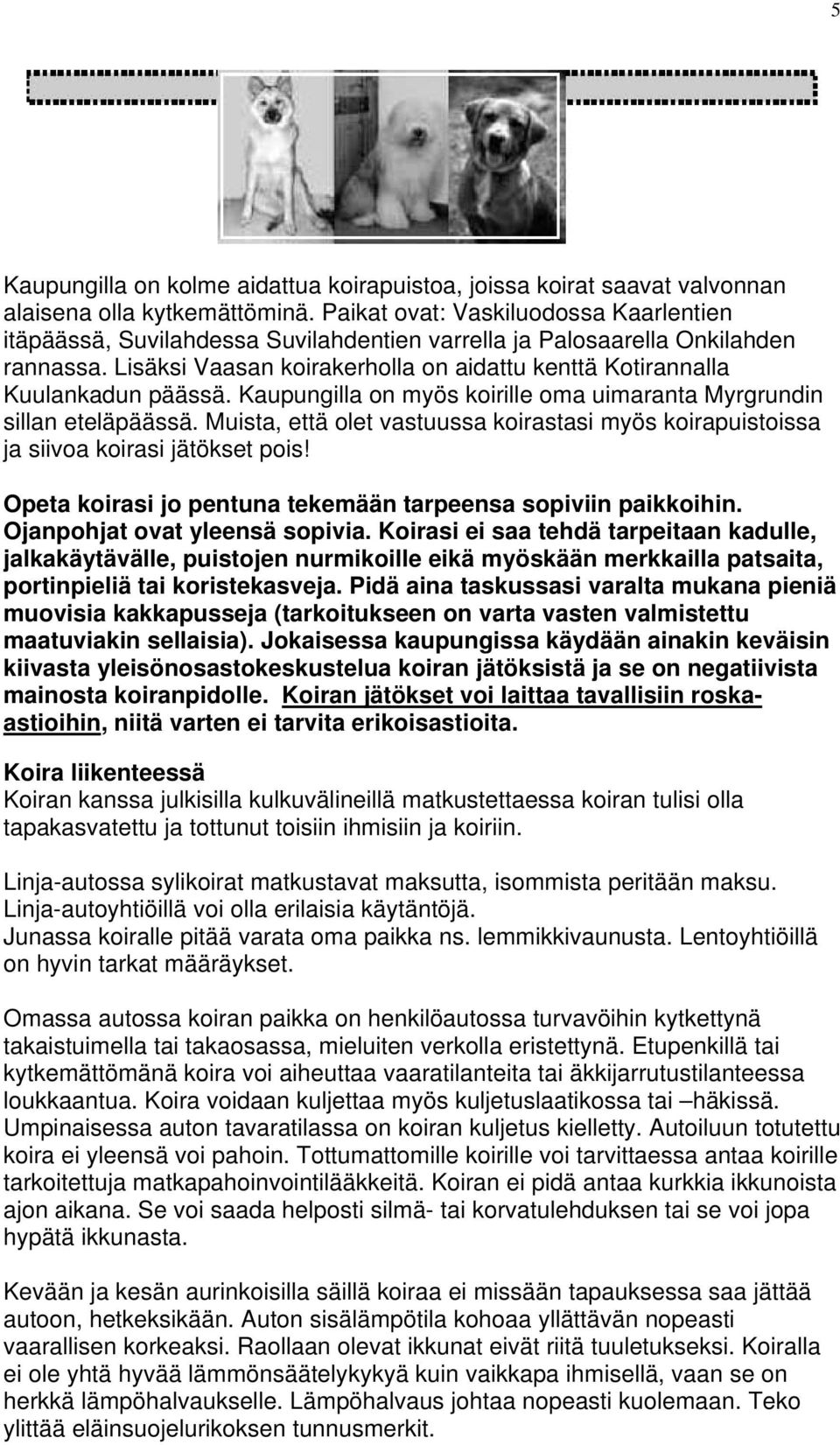 5

Kaupungilla on kolme aidattua koirapuistoa, joissa koirat saavat valvonnan alaisena olla kytkemättöminä. Paikat ovat: Vaskiluodossa Kaarlentien itäpäässä, Suvilahdessa Suvilahdentien varrella ja Palosaarella Onkilahden rannassa. Lisäksi Vaasan koirakerholla on aidattu kenttä Kotirannalla Kuulankadun päässä. Kaupungilla on myös koirille oma uimaranta Myrgrundin sillan eteläpäässä. Muista, että olet vastuussa koirastasi myös koirapuistoissa ja siivoa koirasi jätökset pois!

Opeta koirasi jo pentuna tekemään tarpeensa sopiviin paikkoihin. Ojanpohjat ovat yleensä sopivia. Koirasi ei saa tehdä tarpeitaan kadulle, jalkakäytävälle, puistojen nurmikoille eikä myöskään merkkailla patsaita, portinpieliä tai koristekasveja. Pidä aina taskussasi varalta mukana pieniä muovisia kakkapusseja (tarkoitukseen on varta vasten valmistettu maatuviakin sellaisia). Jokaisessa kaupungissa käydään ainakin keväisin kiivasta yleisönosastokeskustelua koiran jätöksistä ja se on negatiivista mainosta koiranpidolle. Koiran jätökset voi laittaa tavallisiin roskaastioihin, niitä varten ei tarvita erikoisastioita.

Koira liikenteessä
Koiran kanssa julkisilla kulkuvälineillä matkustettaessa koiran tulisi olla tapakasvatettu ja tottunut toisiin ihmisiin ja koiriin.

Linja-autossa sylikoirat matkustavat maksutta, isommista peritään maksu. Linja-autoyhtiöillä voi olla erilaisia käytäntöjä.
Junassa koiralle pitää varata oma paikka ns. lemmikkivaunusta. Lentoyhtiöillä on hyvin tarkat määräykset.

Omassa autossa koiran paikka on henkilöautossa turvavöihin kytkettynä takaistuimella tai takaosassa, mieluiten verkolla eristettynä. Etupenkillä tai kytkemättömänä koira voi aiheuttaa vaaratilanteita tai äkkijarrutustilanteessa loukkaantua. Koira voidaan kuljettaa myös kuljetuslaatikossa tai –häkissä. Umpinaisessa auton tavaratilassa on koiran kuljetus kielletty. Autoiluun totutettu koira ei yleensä voi pahoin. Tottumattomille koirille voi tarvittaessa antaa koirille tarkoitettuja matkapahoinvointilääkkeitä. Koiran ei pidä antaa kurkkia ikkunoista ajon aikana. Se voi saada helposti silmä- tai korvatulehduksen tai se voi jopa hypätä ikkunasta.

Kevään ja kesän aurinkoisilla säillä koiraa ei missään tapauksessa saa jättää autoon, hetkeksikään. Auton sisälämpötila kohoaa yllättävän nopeasti vaarallisen korkeaksi. Raollaan olevat ikkunat eivät riitä tuuletukseksi. Koiralla ei ole yhtä hyvää lämmönsäätelykykyä kuin vaikkapa ihmisellä, vaan se on herkkä lämpöhalvaukselle. Lämpöhalvaus johtaa nopeasti kuolemaan. Teko ylittää eläinsuojelurikoksen tunnusmerkit.